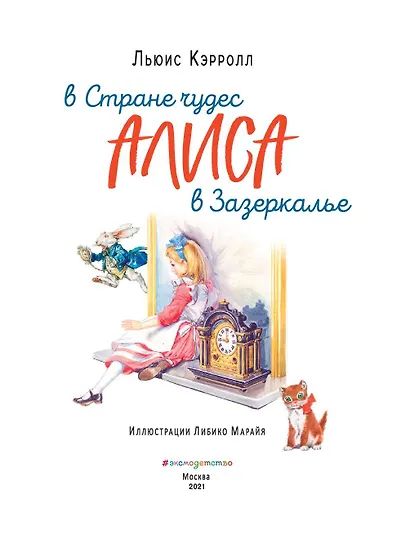 Льюис Кэрролл

в Стране чудес
АЛИСА
в Зазеркалье

Иллюстрации Либико Марайя

#эксмодетство

Москва
2021